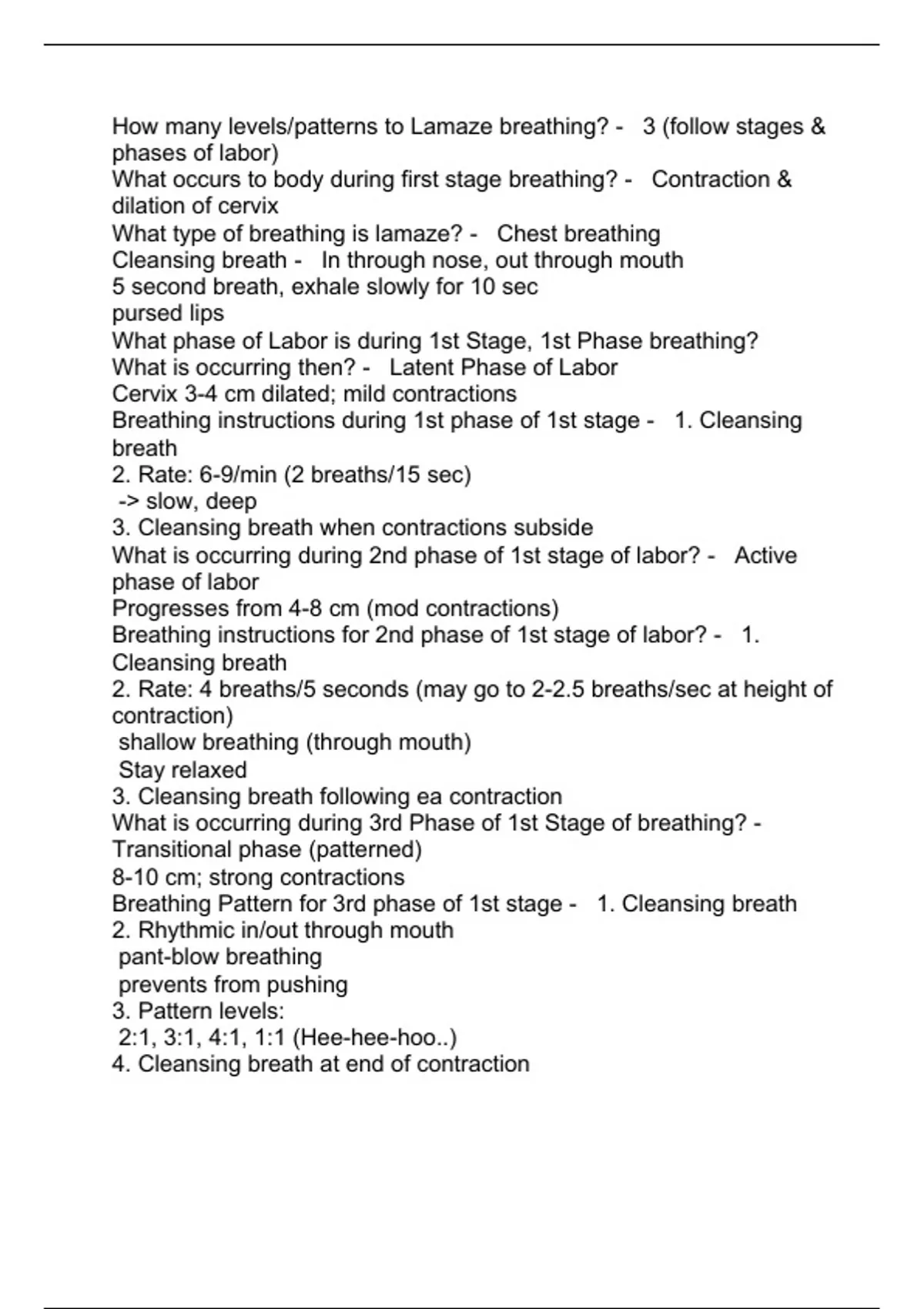 How many levels/patterns to Lamaze breathing? - 3 (follow stages & phases of labor)
What occurs to body during first stage breathing? - Contraction & dilation of cervix
What type of breathing is lamaze? - Chest breathing
Cleansing breath - In through nose, out through mouth
5 second breath, exhale slowly for 10 sec
pursed lips
What phase of Labor is during 1st Stage, 1st Phase breathing? What is occurring then? - Latent Phase of Labor
Cervix 3-4 cm dilated; mild contractions
Breathing instructions during 1st phase of 1st stage - 1. Cleansing breath
2. Rate: 6-9/min (2 breaths/15 sec)
-> slow, deep
3. Cleansing breath when contractions subside
What is occurring during 2nd phase of 1st stage of labor? - Active phase of labor
Progresses from 4-8 cm (mod contractions)
Breathing instructions for 2nd phase of 1st stage of labor? - 1. Cleansing breath
2. Rate: 4 breaths/5 seconds (may go to 2-2.5 breaths/sec at height of contraction)
shallow breathing (through mouth)
Stay relaxed
3. Cleansing breath following ea contraction
What is occurring during 3rd Phase of 1st Stage of breathing? - Transitional phase (patterned)
8-10 cm; strong contractions
Breathing Pattern for 3rd phase of 1st stage - 1. Cleansing breath
2. Rhythmic in/out through mouth
pant-blow breathing
prevents from pushing
3. Pattern levels:
2:1, 3:1, 4:1, 1:1 (Hee-hee-hoo..)
4. Cleansing breath at end of contraction